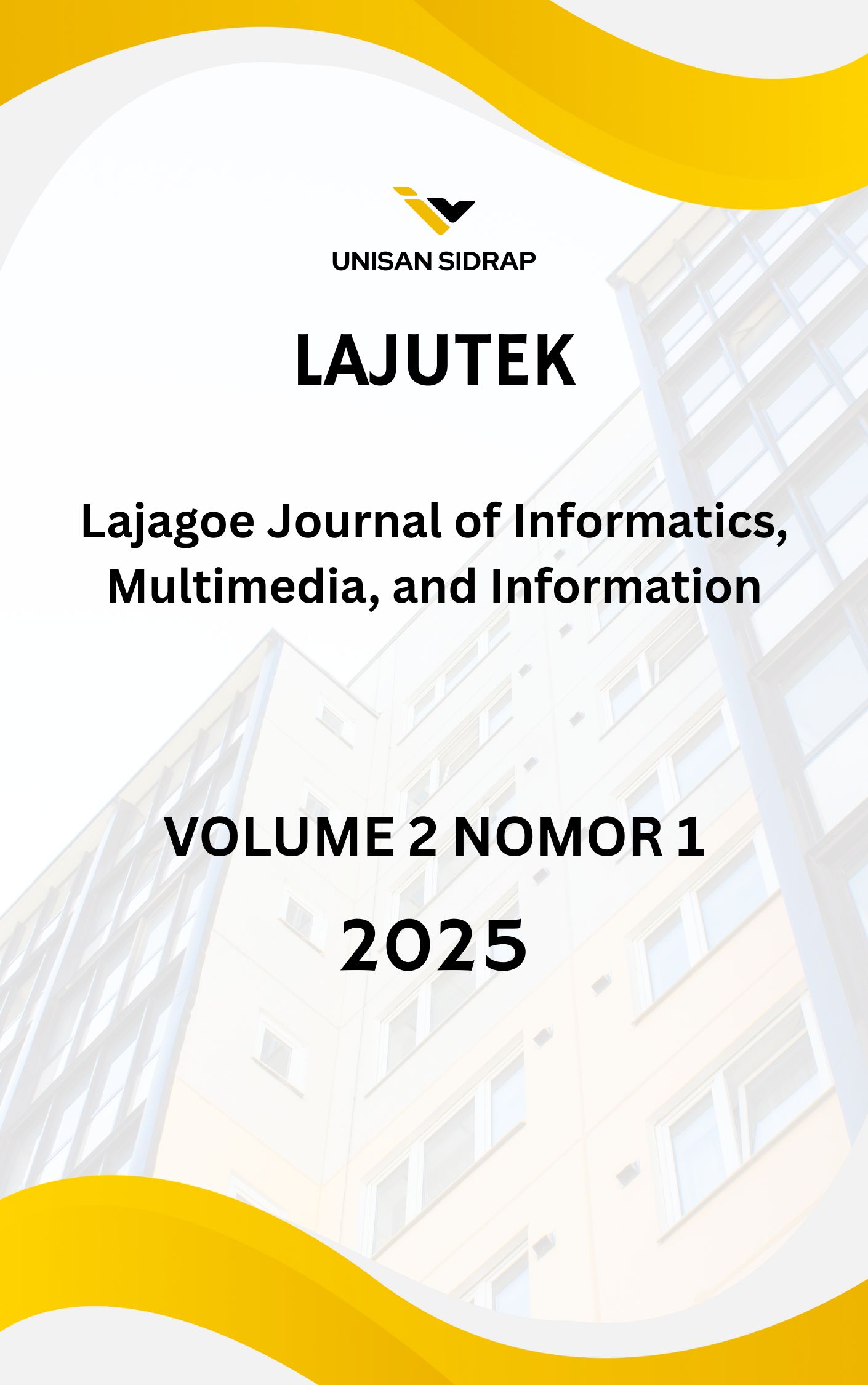 UNISAN SIDRAP

LAJUTEK

Lajagoe Journal of Informatics, Multimedia, and Information

VOLUME 2 NOMOR 1

2025